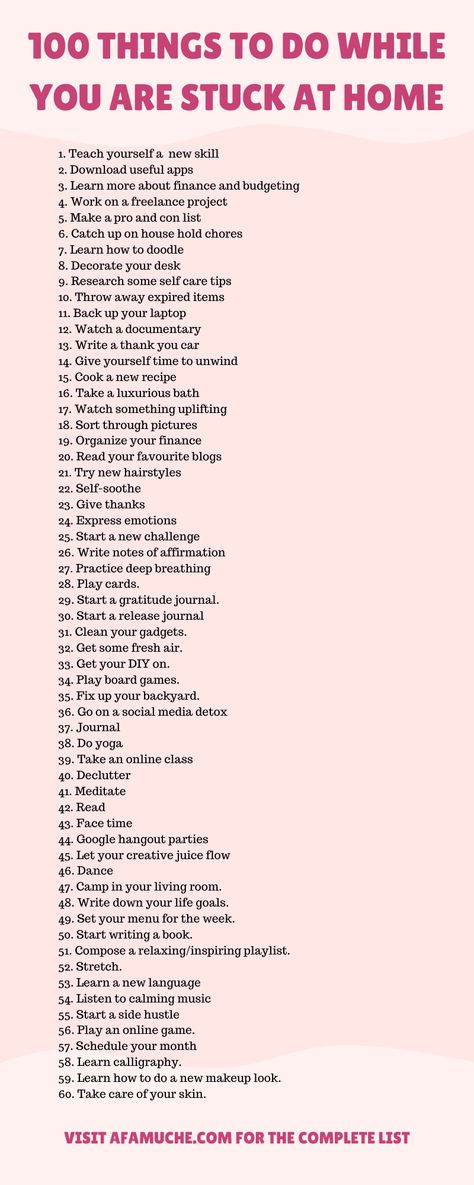 100 THINGS TO DO WHILE YOU ARE STUCK AT HOME

1. Teach yourself a new skill
2. Download useful apps
3. Learn more about finance and budgeting
4. Work on a freelance project
5. Make a pro and con list
6. Catch up on house hold chores
7. Learn how to doodle
8. Decorate your desk
9. Research some self care tips
10. Throw away expired items
11. Back up your laptop
12. Watch a documentary
13. Write a thank you car
14. Give yourself time to unwind
15. Cook a new recipe
16. Take a luxurious bath
17. Watch something uplifting
18. Sort through pictures
19. Organize your finance
20. Read your favourite blogs
21. Try new hairstyles
22. Self-soothe
23. Give thanks
24. Express emotions
25. Start a new challenge
26. Write notes of affirmation
27. Practice deep breathing
28. Play cards.
29. Start a gratitude journal.
30. Start a release journal
31. Clean your gadgets.
32. Get some fresh air.
33. Get your DIY on.
34. Play board games.
35. Fix up your backyard.
36. Go on a social media detox
37. Journal
38. Do yoga
39. Take an online class
40. Declutter
41. Meditate
42. Read
43. Face time
44. Google hangout parties
45. Let your creative juice flow
46. Dance
47. Camp in your living room.
48. Write down your life goals.
49. Set your menu for the week.
50. Start writing a book.
51. Compose a relaxing/inspiring playlist.
52. Stretch.
53. Learn a new language
54. Listen to calming music
55. Start a side hustle
56. Play an online game.
57. Schedule your month
58. Learn calligraphy.
59. Learn how to do a new makeup look.
60. Take care of your skin.

VISIT AFAMUCHE.COM FOR THE COMPLETE LIST